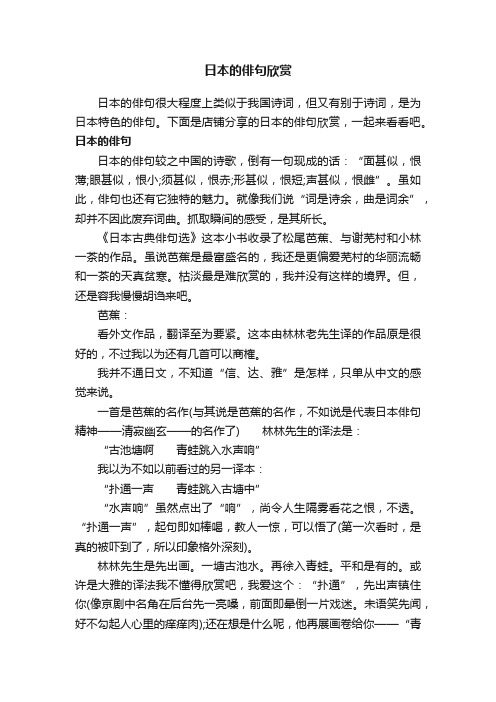 日本的俳句欣赏

日本的俳句很大程度上类似于我国诗词，但又有别于诗词，是为日本特色的俳句。下面是店铺分享的日本的俳句欣赏，一起来看看吧。

日本的俳句

日本的俳句较之中国的诗歌，倒有一句现成的话：“面甚似，恨薄;眼甚似，恨小;须甚似，恨赤;形甚似，恨短;声甚似，恨雌”。虽如此，俳句也还有它独特的魅力。就像我们说“词是诗余，曲是词余”，却并不因此废弃词曲。抓取瞬间的感受，是其所长。

《日本古典俳句选》这本小书收录了松尾芭蕉、与谢芜村和小林一茶的作品。虽说芭蕉是最富盛名的，我还是更偏爱芜村的华丽流畅和一茶的天真贫寒。枯淡最是难欣赏的，我并没有这样的境界。但，还是容我慢慢胡诌来吧。

芭蕉：

看外文作品，翻译至为要紧。这本由林林老先生译的作品原是很好的，不过我以为还有几首可以商榷。

我并不通日文，不知道“信、达、雅”是怎样，只单从中文的感觉来说。

一首是芭蕉的名作(与其说是芭蕉的名作，不如说是代表日本俳句精神——清寂幽玄——的名作了)　林林先生的译法是：

“古池塘啊　青蛙跳入水声响”

我以为不如以前看过的另一译本：

“扑通一声　青蛙跳入古塘中”

“水声响”虽然点出了“响”，尚令人生隔雾看花之恨，不透。“扑通一声”，起句即如棒喝，教人一惊，可以悟了(第一次看时，是真的被吓到了，所以印象格外深刻)。

林林先生是先出画。一塘古池水。再徐入青蛙。平和是有的。或许是大雅的译法我不懂得欣赏吧，我爱这个：“扑通”，先出声镇住你(像京剧中名角在后台先一亮嗓，前面即晕倒一片戏迷。未语笑先闻，好不勾起人心里的痒痒肉);还在想是什么呢，他再展画卷给你——“青